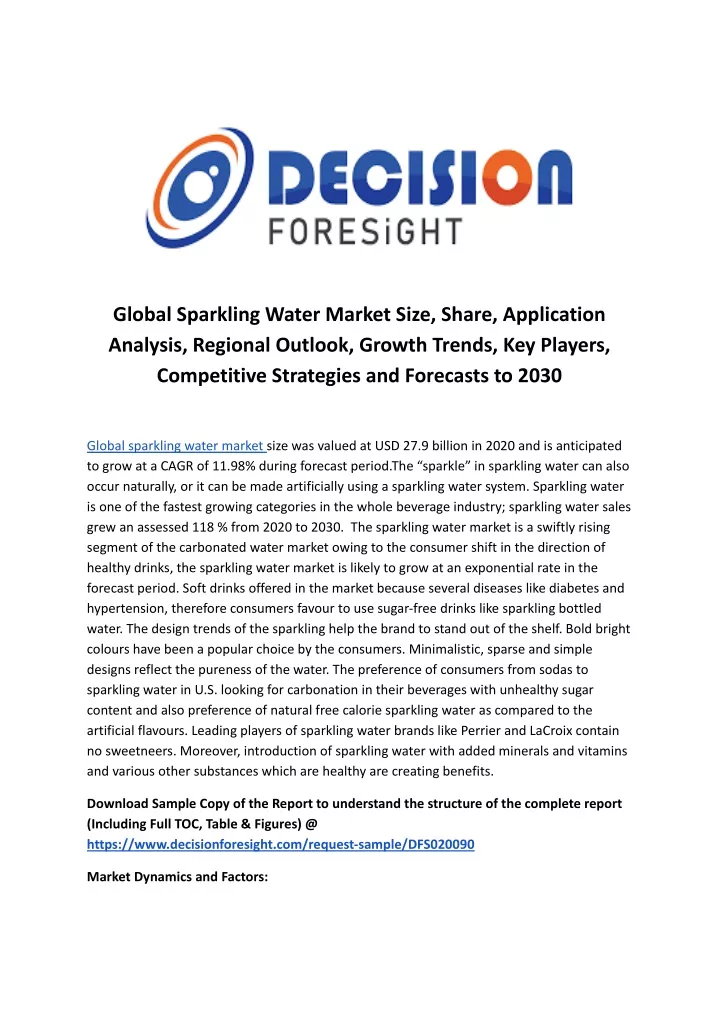 DECISION
FORESiGHT

Global Sparkling Water Market Size, Share, Application Analysis, Regional Outlook, Growth Trends, Key Players, Competitive Strategies and Forecasts to 2030

Global sparkling water market size was valued at USD 27.9 billion in 2020 and is anticipated to grow at a CAGR of 11.98% during forecast period.The “sparkle” in sparkling water can also occur naturally, or it can be made artificially using a sparkling water system. Sparkling water is one of the fastest growing categories in the whole beverage industry; sparkling water sales grew an assessed 118 % from 2020 to 2030. The sparkling water market is a swiftly rising segment of the carbonated water market owing to the consumer shift in the direction of healthy drinks, the sparkling water market is likely to grow at an exponential rate in the forecast period. Soft drinks offered in the market because several diseases like diabetes and hypertension, therefore consumers favour to use sugar-free drinks like sparkling bottled water. The design trends of the sparkling help the brand to stand out of the shelf. Bold bright colours have been a popular choice by the consumers. Minimalistic, sparse and simple designs reflect the pureness of the water. The preference of consumers from sodas to sparkling water in U.S. looking for carbonation in their beverages with unhealthy sugar content and also preference of natural free calorie sparkling water as compared to the artificial flavours. Leading players of sparkling water brands like Perrier and LaCroix contain no sweetneers. Moreover, introduction of sparkling water with added minerals and vitamins and various other substances which are healthy are creating benefits.

Download Sample Copy of the Report to understand the structure of the complete report (Including Full TOC, Table & Figures) @ https://www.decisionforesight.com/request-sample/DFS020090

Market Dynamics and Factors: